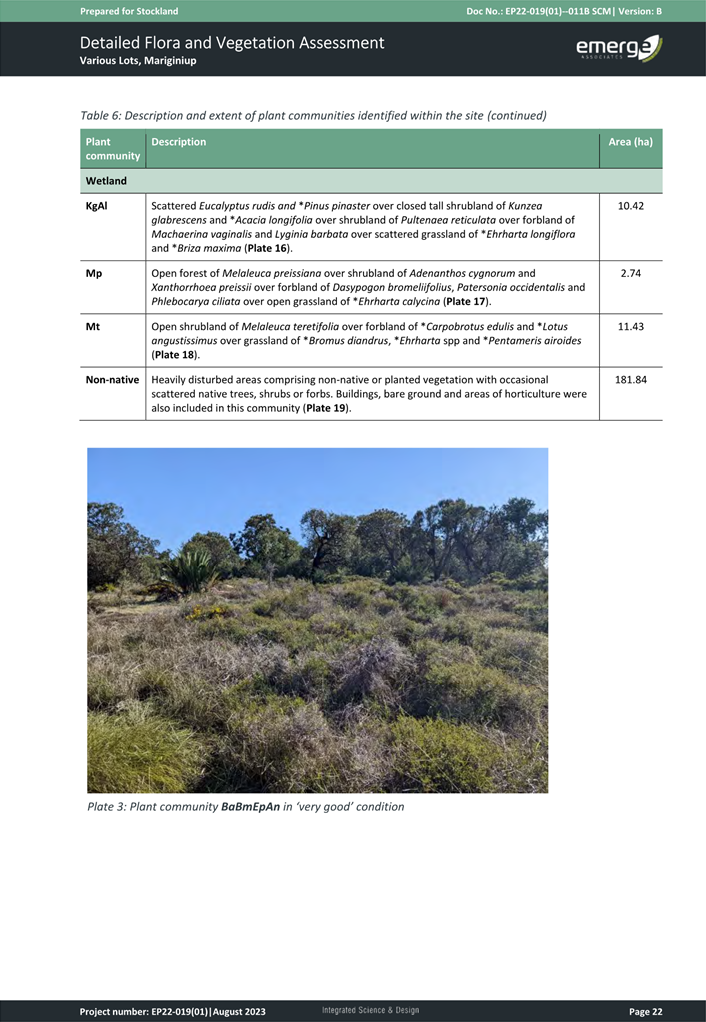 Prepared for Stockland

Doc No.: EP22-019(01)--011B SCM| Version: B

Detailed Flora and Vegetation Assessment
Various Lots, Mariginiup

emerge
ASSOCIATES

Table 6: Description and extent of plant communities identified within the site (continued)

| Plant community | Description | Area (ha) |
|---|---|---|
| Wetland | | |
| KgAl | Scattered Eucalyptus rudis and *Pinus pinaster over closed tall shrubland of Kunzea glabrescens and *Acacia longifolia over shrubland of Pultenaea reticulata over forbland of Machaerina vaginalis and Lyginia barbata over scattered grassland of *Ehrharta longiflora and *Briza maxima (Plate 16). | 10.42 |
| Mp | Open forest of Melaleuca preissiana over shrubland of Adenanthos cygnorum and Xanthorrhoea preissii over forbland of Dasypogon bromeliifolius, Patersonia occidentalis and Phlebocarya ciliata over open grassland of *Ehrharta calycina (Plate 17). | 2.74 |
| Mt | Open shrubland of Melaleuca teretifolia over forbland of *Carpobrotus edulis and *Lotus angustissimus over grassland of *Bromus diandrus, *Ehrharta spp and *Pentameris airoides (Plate 18). | 11.43 |
| Non-native | Heavily disturbed areas comprising non-native or planted vegetation with occasional scattered native trees, shrubs or forbs. Buildings, bare ground and areas of horticulture were also included in this community (Plate 19). | 181.84 |

Plate 3: Plant community BaBmEpAn in 'very good' condition

Project number: EP22-019(01)|August 2023

Integrated Science & Design

Page 22